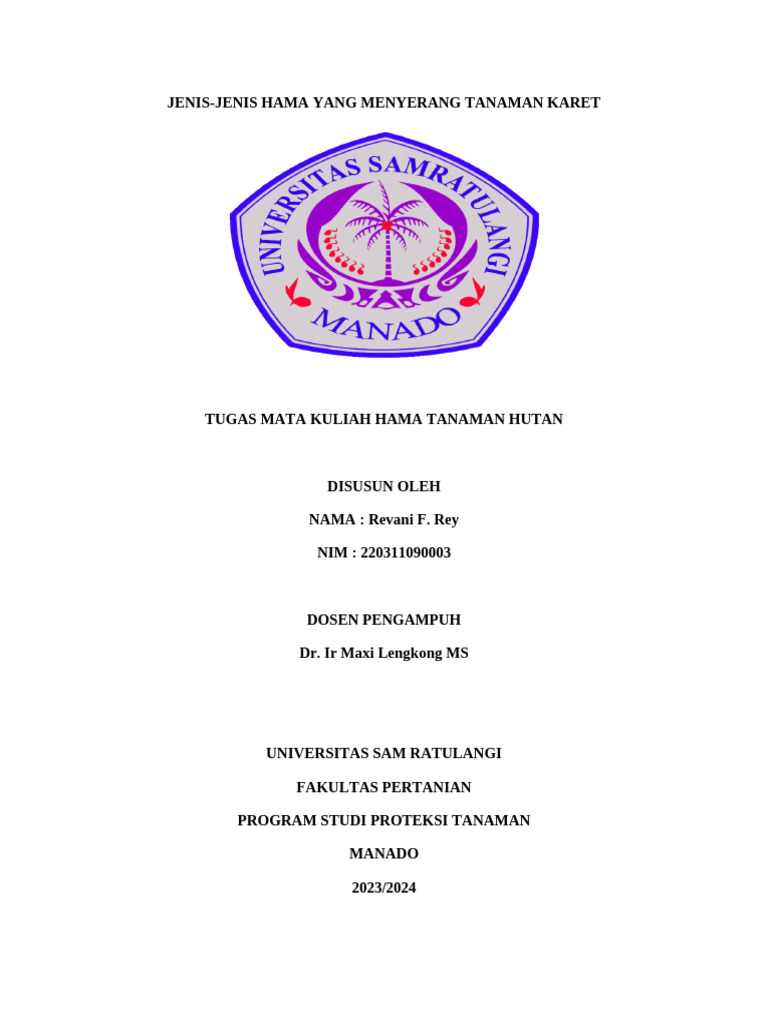 JENIS-JENIS HAMA YANG MENYERANG TANAMAN KARET

UNIVERSITAS SAMRATULANGI
MANADO

TUGAS MATA KULIAH HAMA TANAMAN HUTAN

DISUSUN OLEH

NAMA : Revani F. Rey

NIM : 220311090003

DOSEN PENGAMPUH

Dr. Ir Maxi Lengkong MS

UNIVERSITAS SAM RATULANGI

FAKULTAS PERTANIAN

PROGRAM STUDI PROTEKSI TANAMAN

MANADO

2023/2024